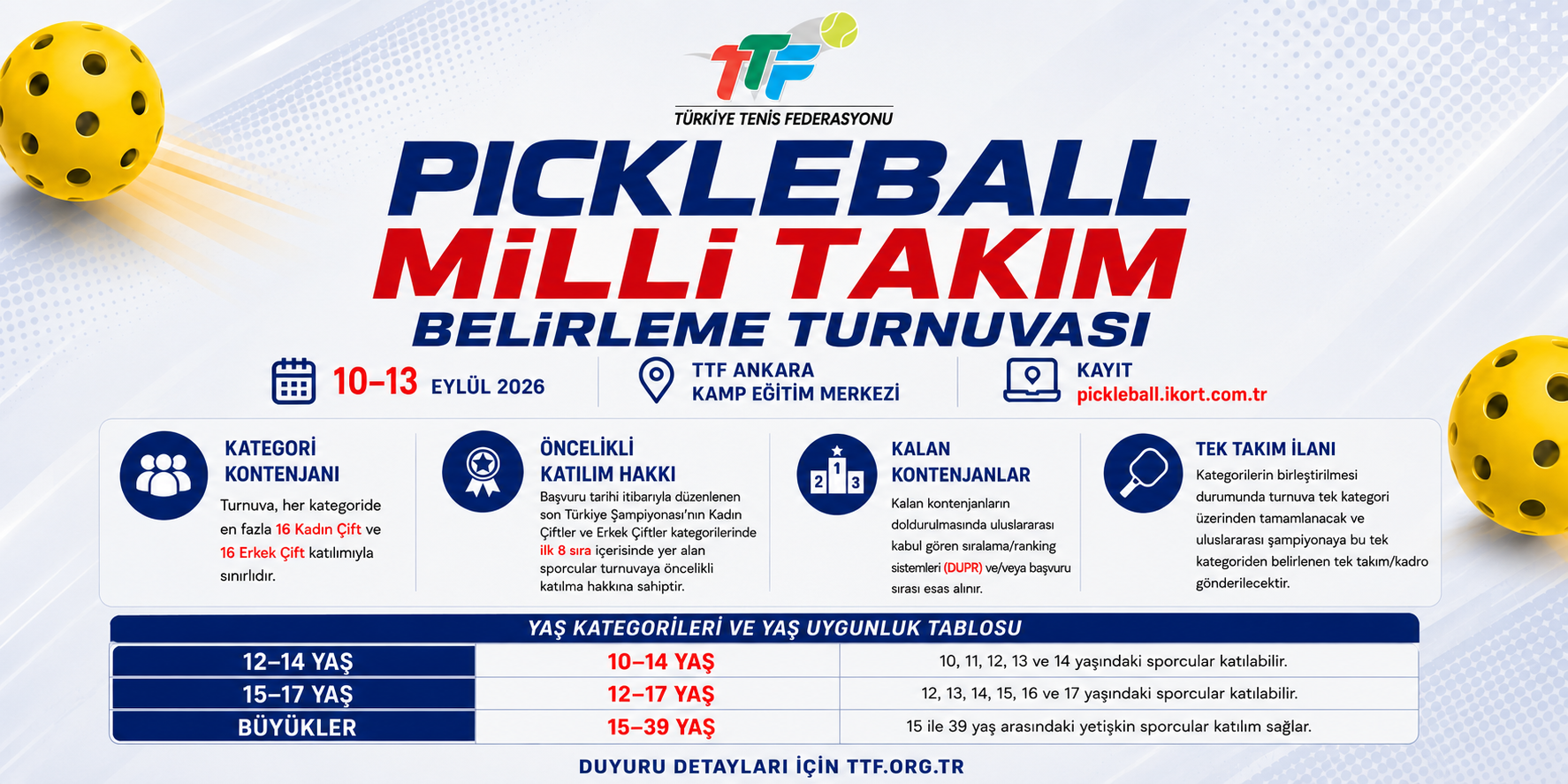 TTF
TÜRKİYE TENİS FEDERASYONU

PICKLEBALL
MİLLİ TAKIM
BELİRLEME TURNUVASI

10–13 EYLÜL 2026

TTF ANKARA
KAMP EĞİTİM MERKEZİ

KAYIT
pickleball.ikort.com.tr

KATEGORİ KONTENJANI
Turnuva, her kategoride en fazla 16 Kadın Çift ve 16 Erkek Çift katılımıyla sınırlıdır.

ÖNCELİKLİ KATILIM HAKKI
Başvuru tarihi itibarıyla düzenlenen son Türkiye Şampiyonası'nın Kadın Çiftler ve Erkek Çiftler kategorilerinde ilk 8 sıra içerisinde yer alan sporcular turnuvaya öncelikli katılma hakkına sahiptir.

2 1 3

KALAN KONTENJANLAR
Kalan kontenjanların doldurulmasında uluslararası kabul gören sıralama/ranking sistemleri (DUPR) ve/veya başvuru sırası esas alınır.

TEK TAKIM İLANI
Kategorilerin birleştirilmesi durumunda turnuva tek kategori üzerinden tamamlanacak ve uluslararası şampiyonaya bu tek kategoriden belirlenen tek takım/kadro gönderilecektir.

YAŞ KATEGORİLERİ VE YAŞ UYGUNLUK TABLOSU

| 12–14 YAŞ | 10–14 YAŞ | 10, 11, 12, 13 ve 14 yaşındaki sporcular katılabilir. |
|---|---|---|
| 15–17 YAŞ | 12–17 YAŞ | 12, 13, 14, 15, 16 ve 17 yaşındaki sporcular katılabilir. |
| BÜYÜKLER | 15–39 YAŞ | 15 ile 39 yaş arasındaki yetişkin sporcular katılım sağlar. |

DUYURU DETAYLARI İÇİN TTF.ORG.TR